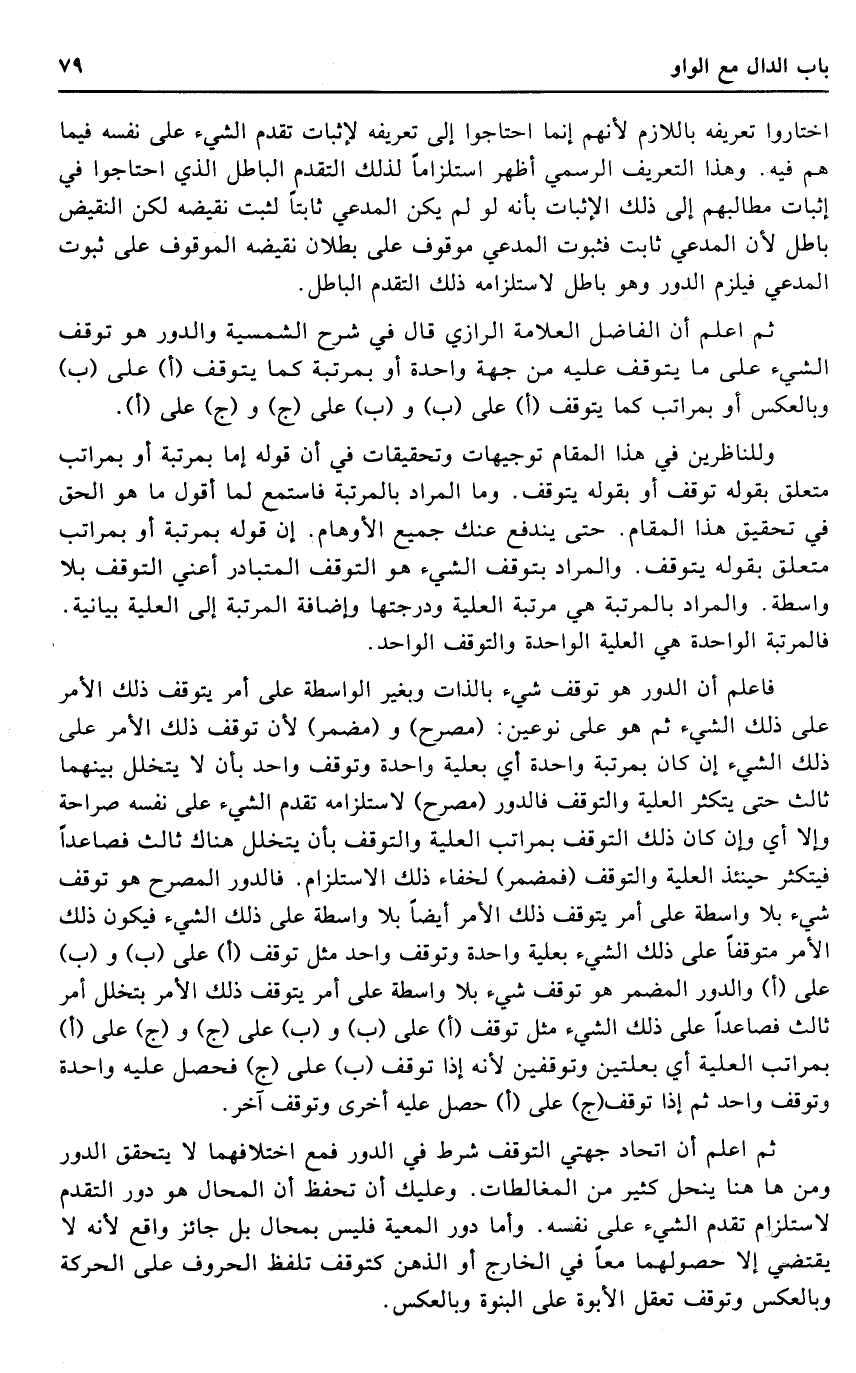 باب الدال مع الواو ٧٩

اختاروا تعريفه باللازم لأنهم إنما احتاجوا إلى تعريفه لإثبات تقدم الشيء على نفسه فيما هم فيه. وهذا التعريف الرسمي أظهر استلزاماً لذلك التقدم الباطل الذي احتاجوا في إثبات مطالبهم إلى ذلك الإثبات بأنه لو لم يكن المدعي ثابتاً لثبت نقيضه لكن النقيض باطل لأن المدعي ثابت فثبوت المدعي موقوف على بطلان نقيضه الموقوف على ثبوت المدعي فيلزم الدور وهو باطل لاستلزامه ذلك التقدم الباطل.

ثم اعلم أن الفاضل العلامة الرازي قال في شرح الشمسية والدور هو توقف الشيء على ما يتوقف عليه من جهة واحدة أو بمرتبة كما يتوقف (أ) على (ب) وبالعكس أو بمراتب كما يتوقف (أ) على (ب) و (ب) على (ج) و (ج) على (أ).

وللناظرين في هذا المقام توجيهات وتحقيقات في أن قوله إما بمرتبة أو بمراتب متعلق بقوله توقف أو بقوله يتوقف. وما المراد بالمرتبة فاستمع لما أقول ما هو الحق في تحقيق هذا المقام. حتى يندفع عنك جميع الأوهام. إن قوله بمرتبة أو بمراتب متعلق بقوله يتوقف. والمراد بتوقف الشيء هو التوقف المتبادر أعني التوقف بلا واسطة. والمراد بالمرتبة هي مرتبة العلية ودرجتها وإضافة المرتبة إلى العلية بيانية. فالمرتبة الواحدة هي العلية الواحدة والتوقف الواحد.

فاعلم أن الدور هو توقف شيء بالذات وبغير الواسطة على أمر يتوقف ذلك الأمر على ذلك الشيء ثم هو على نوعين: (مصرح) و (مضمر) لأن توقف ذلك الأمر على ذلك الشيء إن كان بمرتبة واحدة أي بعلية واحدة وتوقف واحد بأن لا يتخلل بينهما ثالث حتى يتكثر العلية والتوقف فالدور (مصرح) لاستلزامه تقدم الشيء على نفسه صراحة وإلا أي وإن كان ذلك التوقف بمراتب العلية والتوقف بأن يتخلل هناك ثالث فصاعداً فيتكثر حينئذ العلية والتوقف (فمضمر) لخفاء ذلك الاستلزام. فالدور المصرح هو توقف شيء بلا واسطة على أمر يتوقف ذلك الأمر أيضاً بلا واسطة على ذلك الشيء فيكون ذلك الأمر متوقفاً على ذلك الشيء بعلية واحدة وتوقف واحد مثل توقف (أ) على (ب) و (ب) على (أ) والدور المضمر هو توقف شيء بلا واسطة على أمر يتوقف ذلك الأمر بتخلل أمر ثالث فصاعداً على ذلك الشيء مثل توقف (أ) على (ب) و (ب) على (ج) و (ج) على (أ) بمراتب العلية أي بعلتين وتوقفين لأنه إذا توقف (ب) على (ج) فحصل عليه واحدة وتوقف واحد ثم إذا توقف(ج) على (أ) حصل عليه أخرى وتوقف آخر.

ثم اعلم أن اتحاد جهتي التوقف شرط في الدور فمع اختلافهما لا يتحقق الدور ومن ها هنا ينحل كثير من المغالطات. وعليك أن تحفظ أن المحال هو دور التقدم لاستلزام تقدم الشيء على نفسه. وأما دور المعية فليس بمحال بل جائز واقع لأنه لا يقتضي إلا حصولهما معاً في الخارج أو الذهن كتوقف تلفظ الحروف على الحركة وبالعكس وتوقف تعقل الأبوة على البنوة وبالعكس.